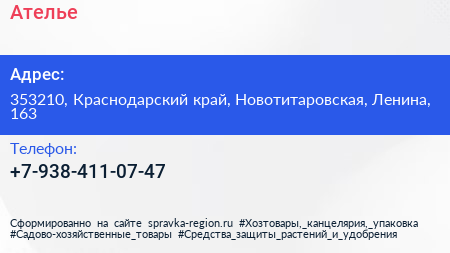 Ателье

Адрес:

353210, Краснодарский край, Новотитаровская, Ленина, 163

Телефон:

+7-938-411-07-47

Сформированно на сайте spravka-region.ru #Хозтовары,_канцелярия,_упаковка #Садово-хозяйственные_товары #Средства_защиты_растений_и_удобрения